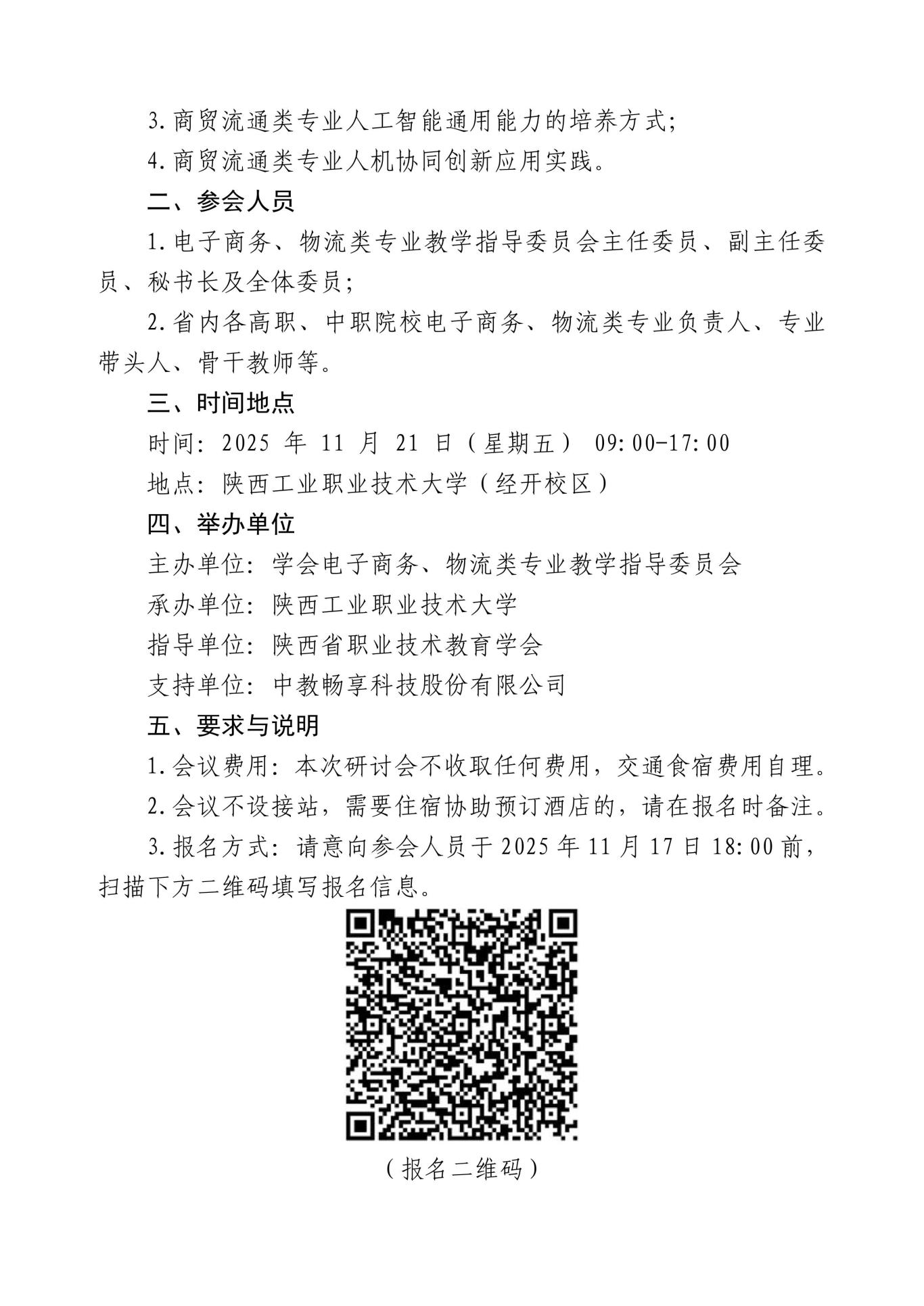 3.商贸流通类专业人工智能通用能力的培养方式;

4.商贸流通类专业人机协同创新应用实践。

二、参会人员

1.电子商务、物流类专业教学指导委员会主任委员、副主任委员、秘书长及全体委员;

2.省内各高职、中职院校电子商务、物流类专业负责人、专业带头人、骨干教师等。

三、时间地点

时间: 2025 年 11 月 21 日（星期五） 09:00-17:00

地点: 陕西工业职业技术大学（经开校区）

四、举办单位

主办单位: 学会电子商务、物流类专业教学指导委员会

承办单位: 陕西工业职业技术大学

指导单位: 陕西省职业技术教育学会

支持单位: 中教畅享科技股份有限公司

五、要求与说明

1.会议费用: 本次研讨会不收取任何费用，交通食宿费用自理。

2.会议不设接站，需要住宿协助预订酒店的，请在报名时备注。

3.报名方式: 请意向参会人员于 2025 年 11 月 17 日 18:00 前，扫描下方二维码填写报名信息。

（报名二维码）